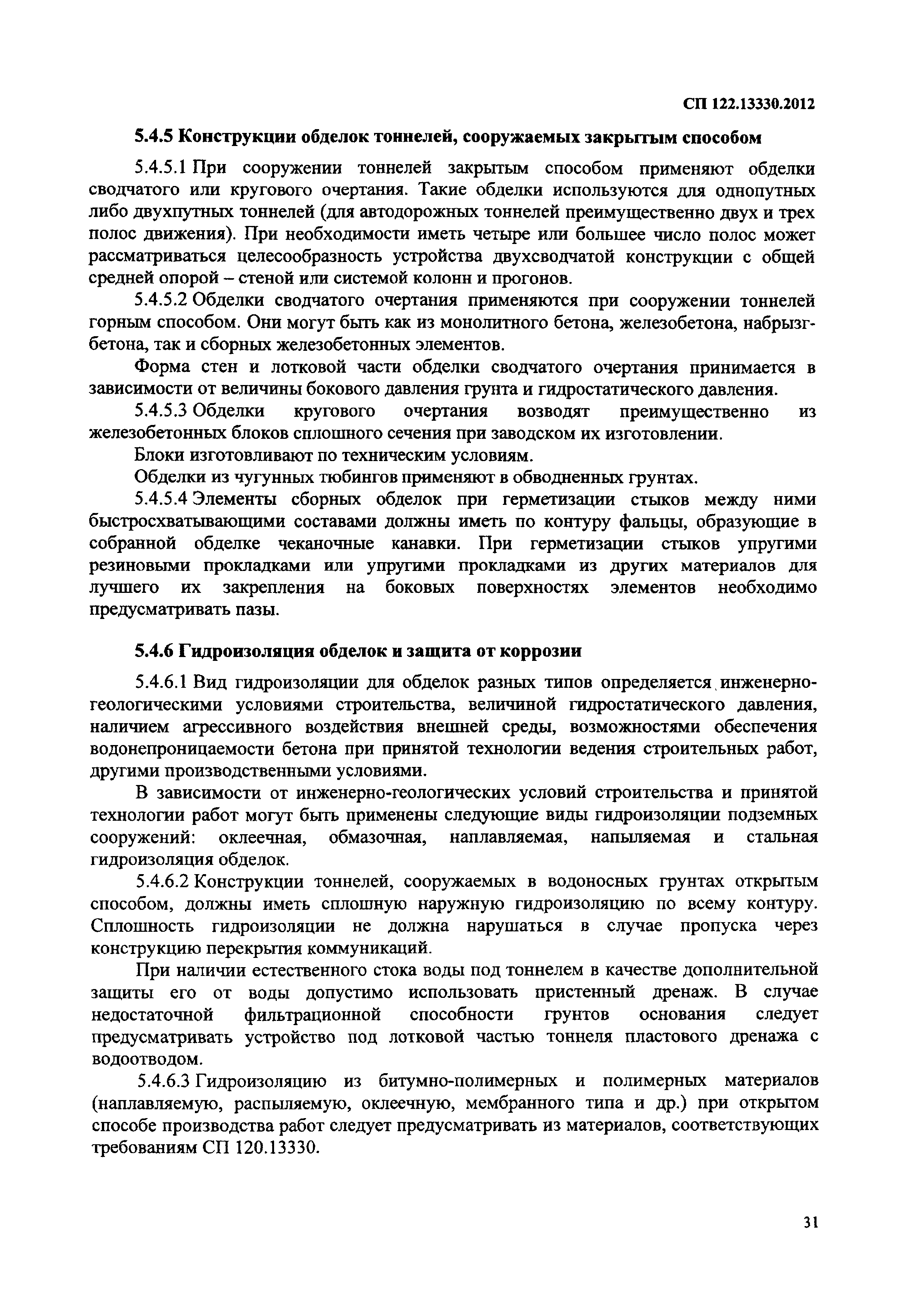 СП 122.13330.2012

5.4.5 Конструкции обделок тоннелей, сооружаемых закрытым способом

5.4.5.1 При сооружении тоннелей закрытым способом применяют обделки сводчатого или кругового очертания. Такие обделки используются для однопутных либо двухпутных тоннелей (для автодорожных тоннелей преимущественно двух и трех полос движения). При необходимости иметь четыре или большее число полос может рассматриваться целесообразность устройства двухсводчатой конструкции с общей средней опорой – стеной или системой колонн и прогонов.

5.4.5.2 Обделки сводчатого очертания применяются при сооружении тоннелей горным способом. Они могут быть как из монолитного бетона, железобетона, набрызгбетона, так и сборных железобетонных элементов.

Форма стен и лотковой части обделки сводчатого очертания принимается в зависимости от величины бокового давления грунта и гидростатического давления.

5.4.5.3 Обделки кругового очертания возводят преимущественно из железобетонных блоков сплошного сечения при заводском их изготовлении.

Блоки изготовливают по техническим условиям.

Обделки из чугунных тюбингов применяют в обводненных грунтах.

5.4.5.4 Элементы сборных обделок при герметизации стыков между ними быстросхватывающими составами должны иметь по контуру фальцы, образующие в собранной обделке чеканочные канавки. При герметизации стыков упругими резиновыми прокладками или упругими прокладками из других материалов для лучшего их закрепления на боковых поверхностях элементов необходимо предусматривать пазы.

5.4.6 Гидроизоляция обделок и защита от коррозии

5.4.6.1 Вид гидроизоляции для обделок разных типов определяется инженерно-геологическими условиями строительства, величиной гидростатического давления, наличием агрессивного воздействия внешней среды, возможностями обеспечения водонепроницаемости бетона при принятой технологии ведения строительных работ, другими производственными условиями.

В зависимости от инженерно-геологических условий строительства и принятой технологии работ могут быть применены следующие виды гидроизоляции подземных сооружений: оклеечная, обмазочная, наплавляемая, напыляемая и стальная гидроизоляция обделок.

5.4.6.2 Конструкции тоннелей, сооружаемых в водоносных грунтах открытым способом, должны иметь сплошную наружную гидроизоляцию по всему контуру. Сплошность гидроизоляции не должна нарушаться в случае пропуска через конструкцию перекрытия коммуникаций.

При наличии естественного стока воды под тоннелем в качестве дополнительной защиты его от воды допустимо использовать пристенный дренаж. В случае недостаточной фильтрационной способности грунтов основания следует предусматривать устройство под лотковой частью тоннеля пластового дренажа с водоотводом.

5.4.6.3 Гидроизоляцию из битумно-полимерных и полимерных материалов (наплавляемую, распыляемую, оклеечную, мембранного типа и др.) при открытом способе производства работ следует предусматривать из материалов, соответствующих требованиям СП 120.13330.

31